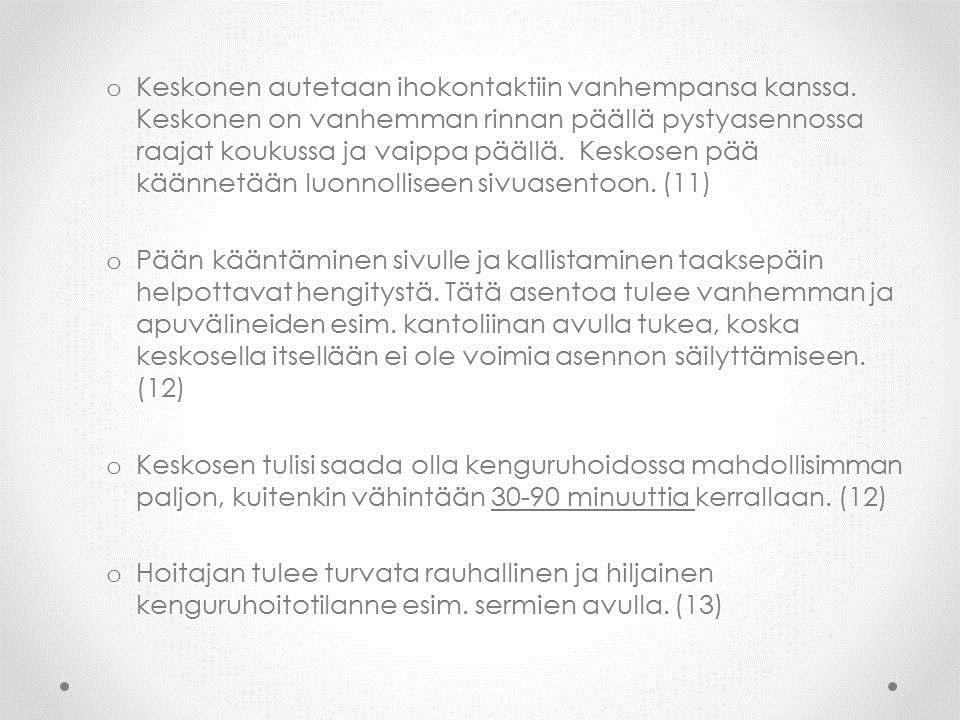 o Keskonen autetaan ihokontaktiin vanhempansa kanssa. Keskonen on vanhemman rinnan päällä pystyasennossa raajat koukussa ja vaippa päällä. Keskosen pää käännetään luonnolliseen sivuasentoon. (11)

o Pään kääntäminen sivulle ja kallistaminen taaksepäin helpottavat hengitystä. Tätä asentoa tulee vanhemman ja apuvälineiden esim. kantoliinan avulla tukea, koska keskosella itsellään ei ole voimia asennon säilyttämiseen. (12)

o Keskosen tulisi saada olla kenguruhoidossa mahdollisimman paljon, kuitenkin vähintään 30-90 minuuttia kerrallaan. (12)

o Hoitajan tulee turvata rauhallinen ja hiljainen kenguruhoitotilanne esim. sermien avulla. (13)